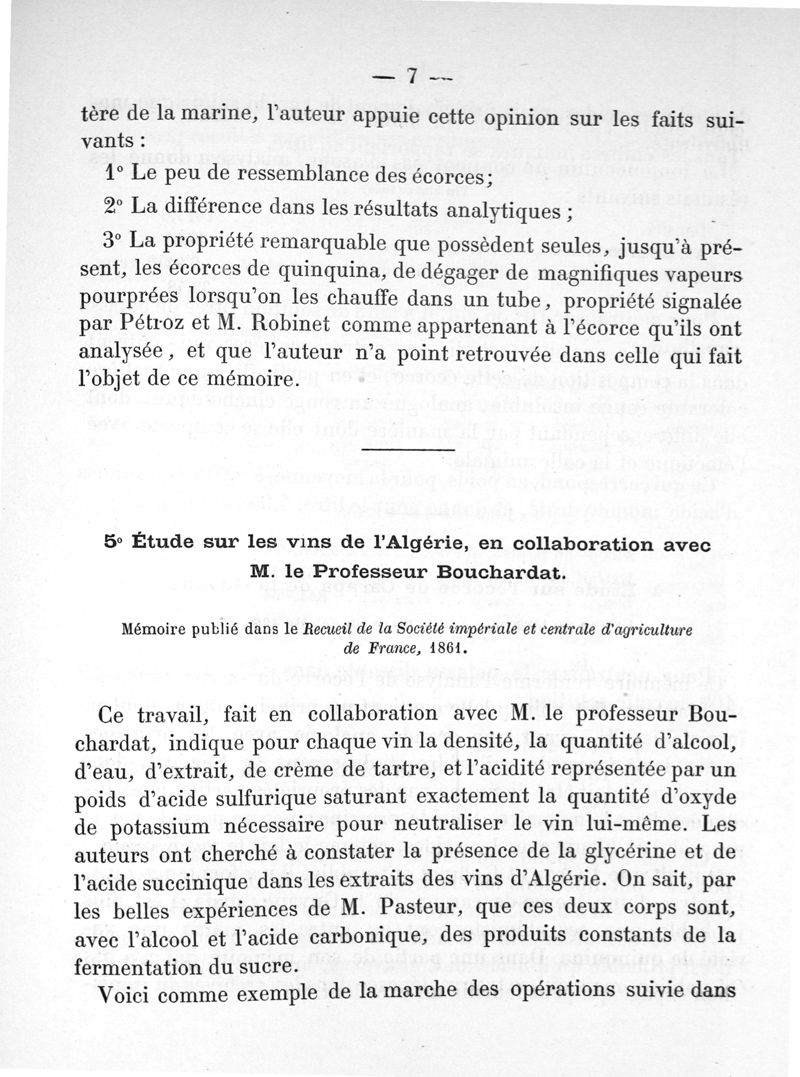 — 7 —

tère de la marine, l'auteur appuie cette opinion sur les faits suivants :

1° Le peu de ressemblance des écorces;

2° La différence dans les résultats analytiques ;

3° La propriété remarquable que possèdent seules, jusqu'à présent, les écorces de quinquina, de dégager de magnifiques vapeurs pourprées lorsqu'on les chauffe dans un tube, propriété signalée par Pétroz et M. Robinet comme appartenant à l'écorce qu'ils ont analysée, et que l'auteur n'a point retrouvée dans celle qui fait l'objet de ce mémoire.

5° Étude sur les vins de l'Algérie, en collaboration avec M. le Professeur Bouchardat.

Mémoire publié dans le Recueil de la Société impériale et centrale d'agriculture de France, 1861.

Ce travail, fait en collaboration avec M. le professeur Bouchardat, indique pour chaque vin la densité, la quantité d'alcool, d'eau, d'extrait, de crème de tartre, et l'acidité représentée par un poids d'acide sulfurique saturant exactement la quantité d'oxyde de potassium nécessaire pour neutraliser le vin lui-même. Les auteurs ont cherché à constater la présence de la glycérine et de l'acide succinique dans les extraits des vins d'Algérie. On sait, par les belles expériences de M. Pasteur, que ces deux corps sont, avec l'alcool et l'acide carbonique, des produits constants de la fermentation du sucre.

Voici comme exemple de la marche des opérations suivie dans